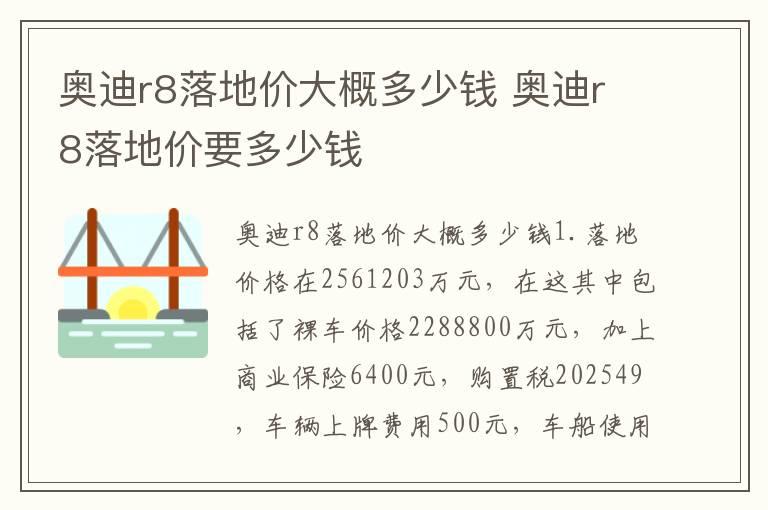 奥迪r8落地价大概多少钱 奥迪r8落地价要多少钱

奥迪r8落地价大概多少钱1. 落地价格在2561203万元，在这其中包括了裸车价格2288800万元，加上商业保险6400元，购置税202549，车辆上牌费用500元，车船使用